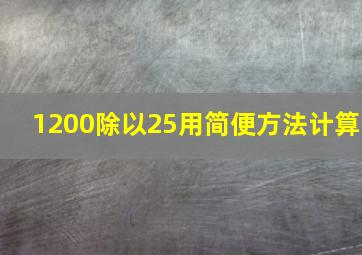 1200除以25用简便方法计算